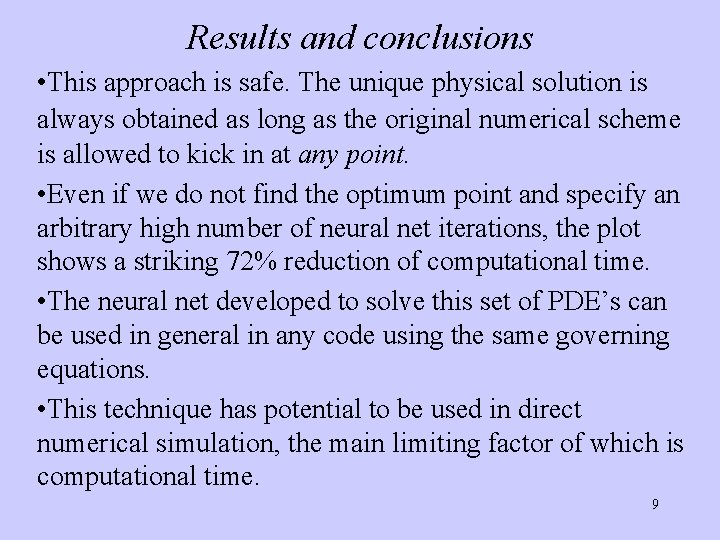 Results and conclusions

•This approach is safe. The unique physical solution is always obtained as long as the original numerical scheme is allowed to kick in at any point.

•Even if we do not find the optimum point and specify an arbitrary high number of neural net iterations, the plot shows a striking 72% reduction of computational time.

•The neural net developed to solve this set of PDE’s can be used in general in any code using the same governing equations.

•This technique has potential to be used in direct numerical simulation, the main limiting factor of which is computational time.

9